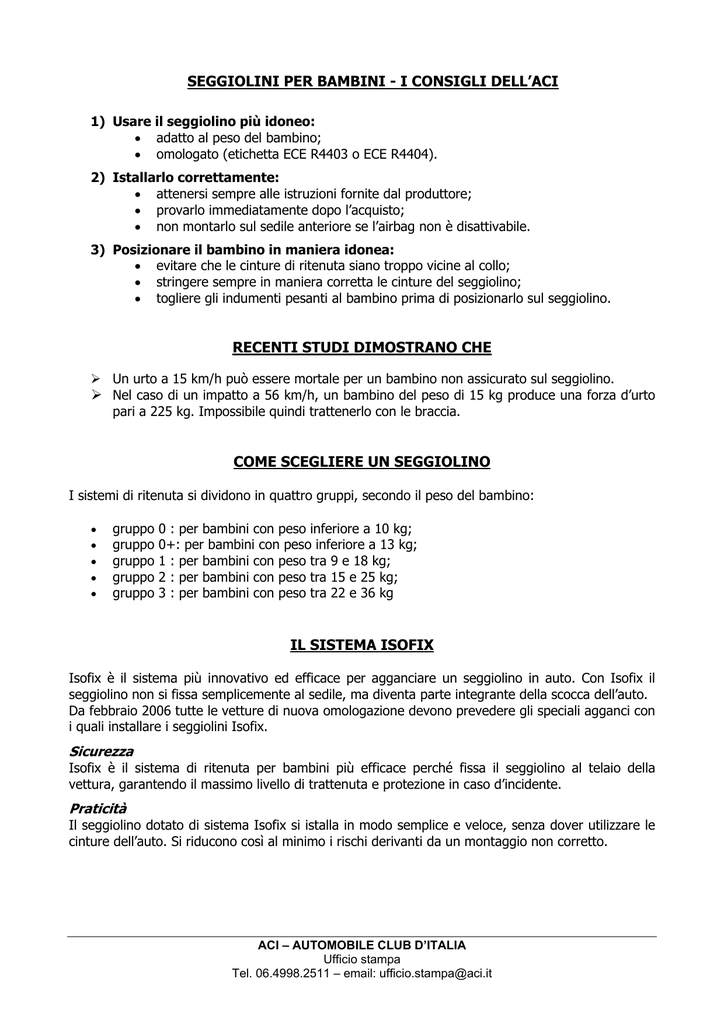 SEGGIOLINI PER BAMBINI - I CONSIGLI DELL'ACI

1) Usare il seggiolino più idoneo:
• adatto al peso del bambino;
• omologato (etichetta ECE R4403 o ECE R4404).

2) Istallarlo correttamente:
• attenersi sempre alle istruzioni fornite dal produttore;
• provarlo immediatamente dopo l'acquisto;
• non montarlo sul sedile anteriore se l'airbag non è disattivabile.

3) Posizionare il bambino in maniera idonea:
• evitare che le cinture di ritenuta siano troppo vicine al collo;
• stringere sempre in maniera corretta le cinture del seggiolino;
• togliere gli indumenti pesanti al bambino prima di posizionarlo sul seggiolino.

RECENTI STUDI DIMOSTRANO CHE

➢ Un urto a 15 km/h può essere mortale per un bambino non assicurato sul seggiolino.
➢ Nel caso di un impatto a 56 km/h, un bambino del peso di 15 kg produce una forza d'urto pari a 225 kg. Impossibile quindi trattenerlo con le braccia.

COME SCEGLIERE UN SEGGIOLINO

I sistemi di ritenuta si dividono in quattro gruppi, secondo il peso del bambino:

• gruppo 0 : per bambini con peso inferiore a 10 kg;
• gruppo 0+: per bambini con peso inferiore a 13 kg;
• gruppo 1 : per bambini con peso tra 9 e 18 kg;
• gruppo 2 : per bambini con peso tra 15 e 25 kg;
• gruppo 3 : per bambini con peso tra 22 e 36 kg

IL SISTEMA ISOFIX

Isofix è il sistema più innovativo ed efficace per agganciare un seggiolino in auto. Con Isofix il seggiolino non si fissa semplicemente al sedile, ma diventa parte integrante della scocca dell'auto. Da febbraio 2006 tutte le vetture di nuova omologazione devono prevedere gli speciali agganci con i quali installare i seggiolini Isofix.

Sicurezza
Isofix è il sistema di ritenuta per bambini più efficace perché fissa il seggiolino al telaio della vettura, garantendo il massimo livello di trattenuta e protezione in caso d'incidente.

Praticità
Il seggiolino dotato di sistema Isofix si istalla in modo semplice e veloce, senza dover utilizzare le cinture dell'auto. Si riducono così al minimo i rischi derivanti da un montaggio non corretto.

ACI – AUTOMOBILE CLUB D'ITALIA
Ufficio stampa
Tel. 06.4998.2511 – email: ufficio.stampa@aci.it